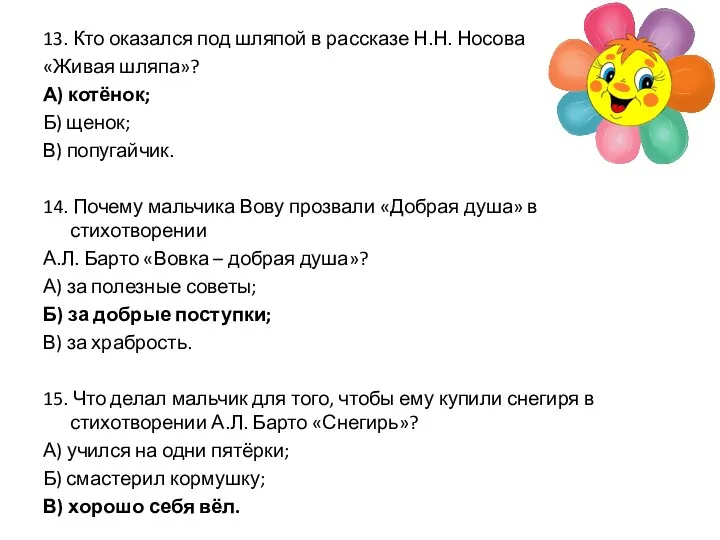 13. Кто оказался под шляпой в рассказе Н.Н. Носова «Живая шляпа»?

А) котёнок;

Б) щенок;

В) попугайчик.

14. Почему мальчика Вову прозвали «Добрая душа» в стихотворении А.Л. Барто «Вовка – добрая душа»?

А) за полезные советы;

Б) за добрые поступки;

В) за храбрость.

15. Что делал мальчик для того, чтобы ему купили снегиря в стихотворении А.Л. Барто «Снегирь»?

А) учился на одни пятёрки;

Б) смастерил кормушку;

В) хорошо себя вёл.